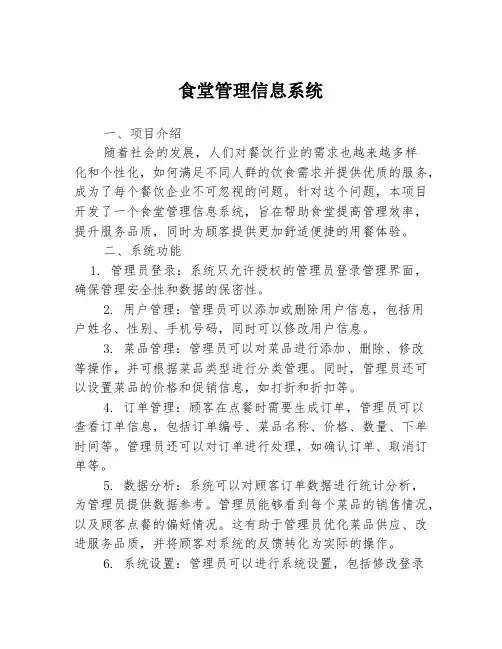 食堂管理信息系统

一、项目介绍

随着社会的发展，人们对餐饮行业的需求也越来越多样化和个性化，如何满足不同人群的饮食需求并提供优质的服务，成为了每个餐饮企业不可忽视的问题。针对这个问题，本项目开发了一个食堂管理信息系统，旨在帮助食堂提高管理效率，提升服务品质，同时为顾客提供更加舒适便捷的用餐体验。

二、系统功能

1. 管理员登录：系统只允许授权的管理员登录管理界面，确保管理安全性和数据的保密性。

2. 用户管理：管理员可以添加或删除用户信息，包括用户姓名、性别、手机号码，同时可以修改用户信息。

3. 菜品管理：管理员可以对菜品进行添加、删除、修改等操作，并可根据菜品类型进行分类管理。同时，管理员还可以设置菜品的价格和促销信息，如打折和折扣等。

4. 订单管理：顾客在点餐时需要生成订单，管理员可以查看订单信息，包括订单编号、菜品名称、价格、数量、下单时间等。管理员还可以对订单进行处理，如确认订单、取消订单等。

5. 数据分析：系统可以对顾客订单数据进行统计分析，为管理员提供数据参考。管理员能够看到每个菜品的销售情况，以及顾客点餐的偏好情况。这有助于管理员优化菜品供应、改进服务品质，并将顾客对系统的反馈转化为实际的操作。

6. 系统设置：管理员可以进行系统设置，包括修改登录